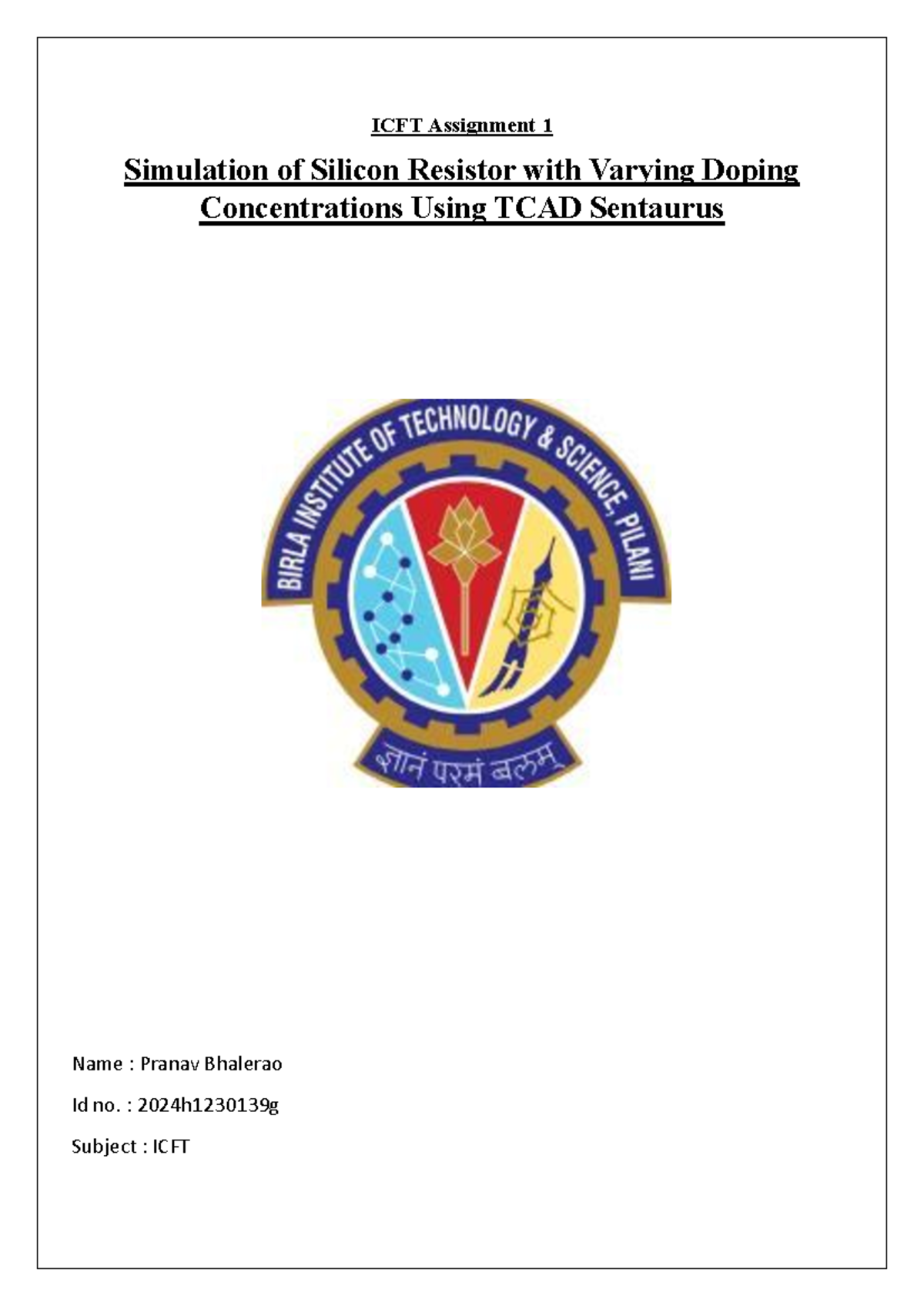 ICFT Assignment 1

Simulation of Silicon Resistor with Varying Doping Concentrations Using TCAD Sentaurus

BIRLA INSTITUTE OF TECHNOLOGY & SCIENCE, PILANI

ज्ञानं परमं बलम्

Name : Pranav Bhalerao

Id no. : 2024h1230139g

Subject : ICFT